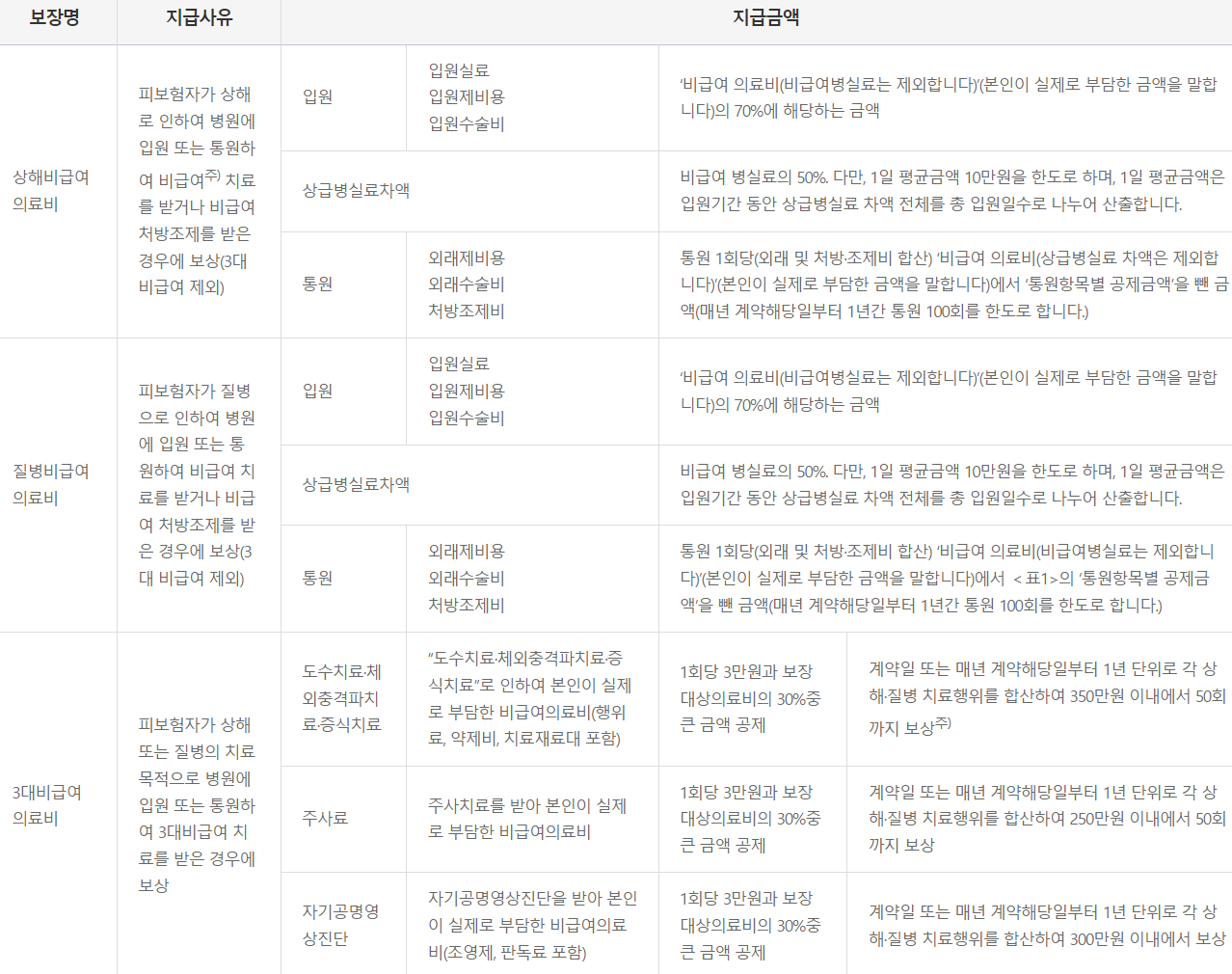 | 보장명 | 지급사유 | 지급금액 | | | |
|---|---|---|---|---|---|
| 상해비급여 의료비 | 피보험자가 상해로 인하여 병원에 입원 또는 통원하여 비급여$^{주)}$ 치료를 받거나 비급여 처방조제를 받은 경우에 보상(3대 비급여 제외) | 입원 | 입원실료 입원제비용 입원수술비 | '비급여 의료비(비급여병실료는 제외합니다)'(본인이 실제로 부담한 금액을 말합니다)의 70%에 해당하는 금액 | |
| | | 상급병실료차액 | | 비급여 병실료의 50%. 다만, 1일 평균금액 10만원을 한도로 하며, 1일 평균금액은 입원기간 동안 상급병실료 차액 전체를 총 입원일수로 나누어 산출합니다. | |
| | | 통원 | 외래제비용 외래수술비 처방조제비 | 통원 1회당(외래 및 처방·조제비 합산) '비급여 의료비(상급병실료 차액은 제외합니다)'(본인이 실제로 부담한 금액을 말합니다)에서 '통원항목별 공제금액'을 뺀 금액(매년 계약해당일부터 1년간 통원 100회를 한도로 합니다.) | |
| 질병비급여 의료비 | 피보험자가 질병으로 인하여 병원에 입원 또는 통원하여 비급여 치료를 받거나 비급여 처방조제를 받은 경우에 보상(3대 비급여 제외) | 입원 | 입원실료 입원제비용 입원수술비 | '비급여 의료비(비급여병실료는 제외합니다)'(본인이 실제로 부담한 금액을 말합니다)의 70%에 해당하는 금액 | |
| | | 상급병실료차액 | | 비급여 병실료의 50%. 다만, 1일 평균금액 10만원을 한도로 하며, 1일 평균금액은 입원기간 동안 상급병실료 차액 전체를 총 입원일수로 나누어 산출합니다. | |
| | | 통원 | 외래제비용 외래수술비 처방조제비 | 통원 1회당(외래 및 처방·조제비 합산) '비급여 의료비(비급여병실료는 제외합니다)'(본인이 실제로 부담한 금액을 말합니다)에서 <표1>의 '통원항목별 공제금액'을 뺀 금액(매년 계약해당일부터 1년간 통원 100회를 한도로 합니다.) | |
| 3대비급여 의료비 | 피보험자가 상해 또는 질병의 치료 목적으로 병원에 입원 또는 통원하여 3대비급여 치료를 받은 경우에 보상 | 도수치료·체외충격파치료·증식치료 | "도수치료·체외충격파치료·증식치료"로 인하여 본인이 실제로 부담한 비급여의료비(행위료, 약제비, 치료재료대 포함) | 1회당 3만원과 보장대상의료비의 30%중 큰 금액 공제 | 계약일 또는 매년 계약해당일부터 1년 단위로 각 상해·질병 치료행위를 합산하여 350만원 이내에서 50회까지 보상$^{주)}$ |
| | | 주사료 | 주사치료를 받아 본인이 실제로 부담한 비급여의료비 | 1회당 3만원과 보장대상의료비의 30%중 큰 금액 공제 | 계약일 또는 매년 계약해당일부터 1년 단위로 각 상해·질병 치료행위를 합산하여 250만원 이내에서 50회까지 보상 |
| | | 자기공명영상진단 | 자기공명영상진단을 받아 본인이 실제로 부담한 비급여의료비(조영제, 판독료 포함) | 1회당 3만원과 보장대상의료비의 30%중 큰 금액 공제 | 계약일 또는 매년 계약해당일부터 1년 단위로 각 상해·질병 치료행위를 합산하여 300만원 이내에서 보상 |